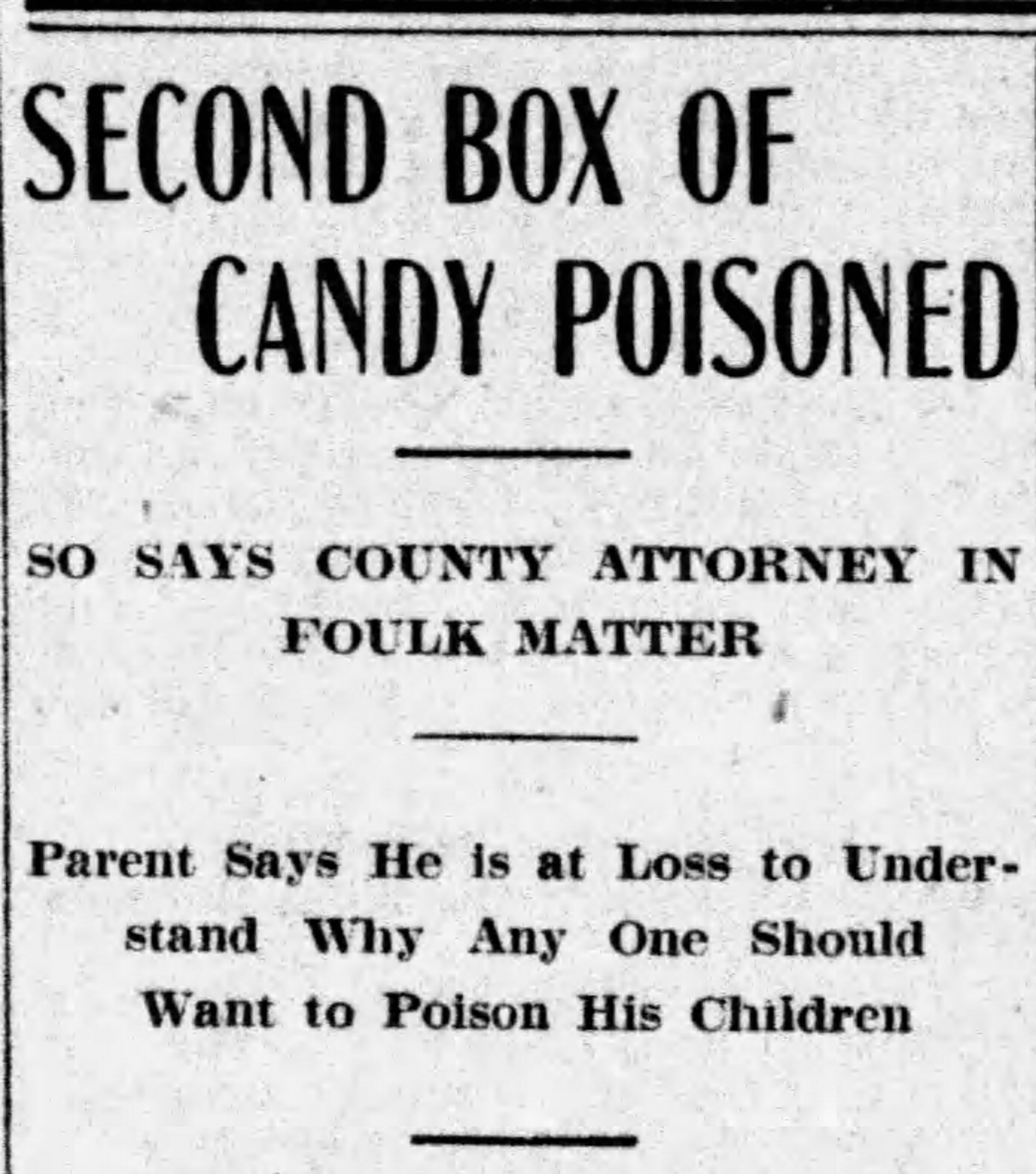 SECOND BOX OF CANDY POISONED

SO SAYS COUNTY ATTORNEY IN FOULK MATTER

Parent Says He is at Loss to Understand Why Any One Should Want to Poison His Children